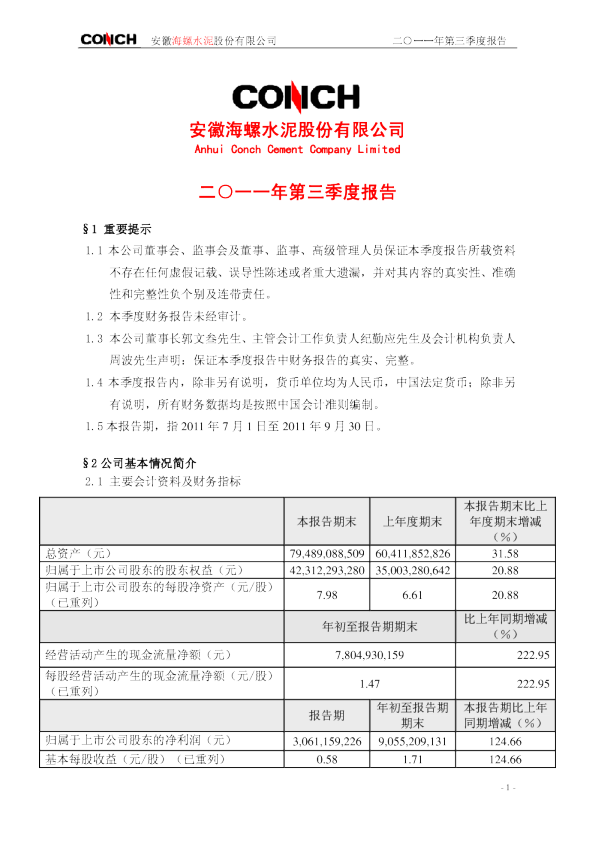 CONCH 安徽海螺水泥股份有限公司 二〇一一年第三季度报告

CONCH
安徽海螺水泥股份有限公司
Anhui Conch Cement Company Limited

二〇一一年第三季度报告

§1 重要提示

1.1 本公司董事会、监事会及董事、监事、高级管理人员保证本季度报告所载资料不存在任何虚假记载、误导性陈述或者重大遗漏，并对其内容的真实性、准确性和完整性负个别及连带责任。

1.2 本季度财务报告未经审计。

1.3 本公司董事长郭文叁先生、主管会计工作负责人纪勤应先生及会计机构负责人周波先生声明：保证本季度报告中财务报告的真实、完整。

1.4 本季度报告内，除非另有说明，货币单位均为人民币，中国法定货币；除非另有说明，所有财务数据均是按照中国会计准则编制。

1.5 本报告期，指 2011 年 7 月 1 日至 2011 年 9 月 30 日。

§2 公司基本情况简介

2.1 主要会计资料及财务指标

| | 本报告期末 | 上年度期末 | 本报告期末比上年度期末增减（%） |
|---|---|---|---|
| 总资产（元） | 79,489,088,509 | 60,411,852,826 | 31.58 |
| 归属于上市公司股东的股东权益（元） | 42,312,293,280 | 35,003,280,642 | 20.88 |
| 归属于上市公司股东的每股净资产（元/股）（已重列） | 7.98 | 6.61 | 20.88 |
| | 年初至报告期期末 | | 比上年同期增减（%） |
| 经营活动产生的现金流量净额（元） | 7,804,930,159 | | 222.95 |
| 每股经营活动产生的现金流量净额（元/股）（已重列） | 1.47 | | 222.95 |
| | 报告期 | 年初至报告期期末 | 本报告期比上年同期增减（%） |
| 归属于上市公司股东的净利润（元） | 3,061,159,226 | 9,055,209,131 | 124.66 |
| 基本每股收益（元/股）（已重列） | 0.58 | 1.71 | 124.66 |

- 1 -